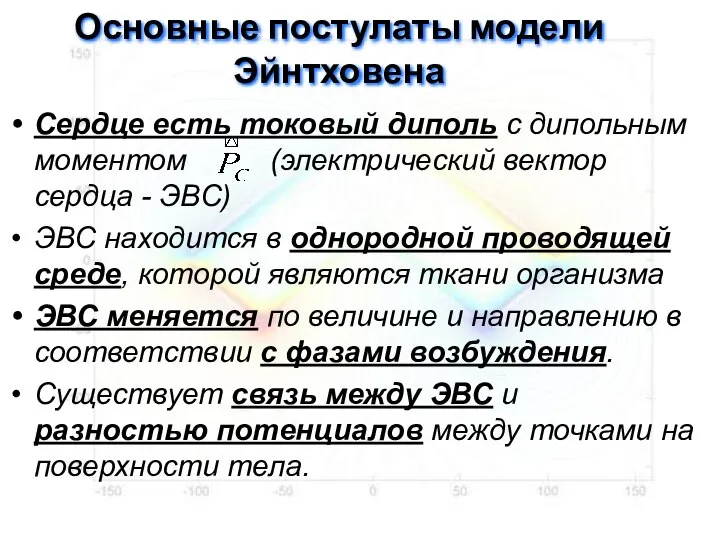 Основные постулаты модели Эйнтховена

• Сердце есть токовый диполь с дипольным моментом $\vec{P}_C$ (электрический вектор сердца - ЭВС)

• ЭВС находится в однородной проводящей среде, которой являются ткани организма

• ЭВС меняется по величине и направлению в соответствии с фазами возбуждения.

• Существует связь между ЭВС и разностью потенциалов между точками на поверхности тела.

150

-150 -100 -50 0 50 100 150